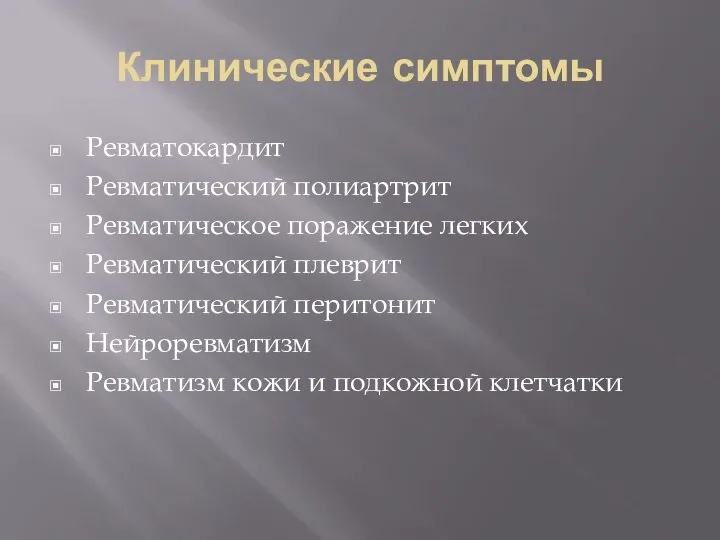 Клинические симптомы

Ревматокардит
Ревматический полиартрит
Ревматическое поражение легких
Ревматический плеврит
Ревматический перитонит
Нейроревматизм
Ревматизм кожи и подкожной клетчатки